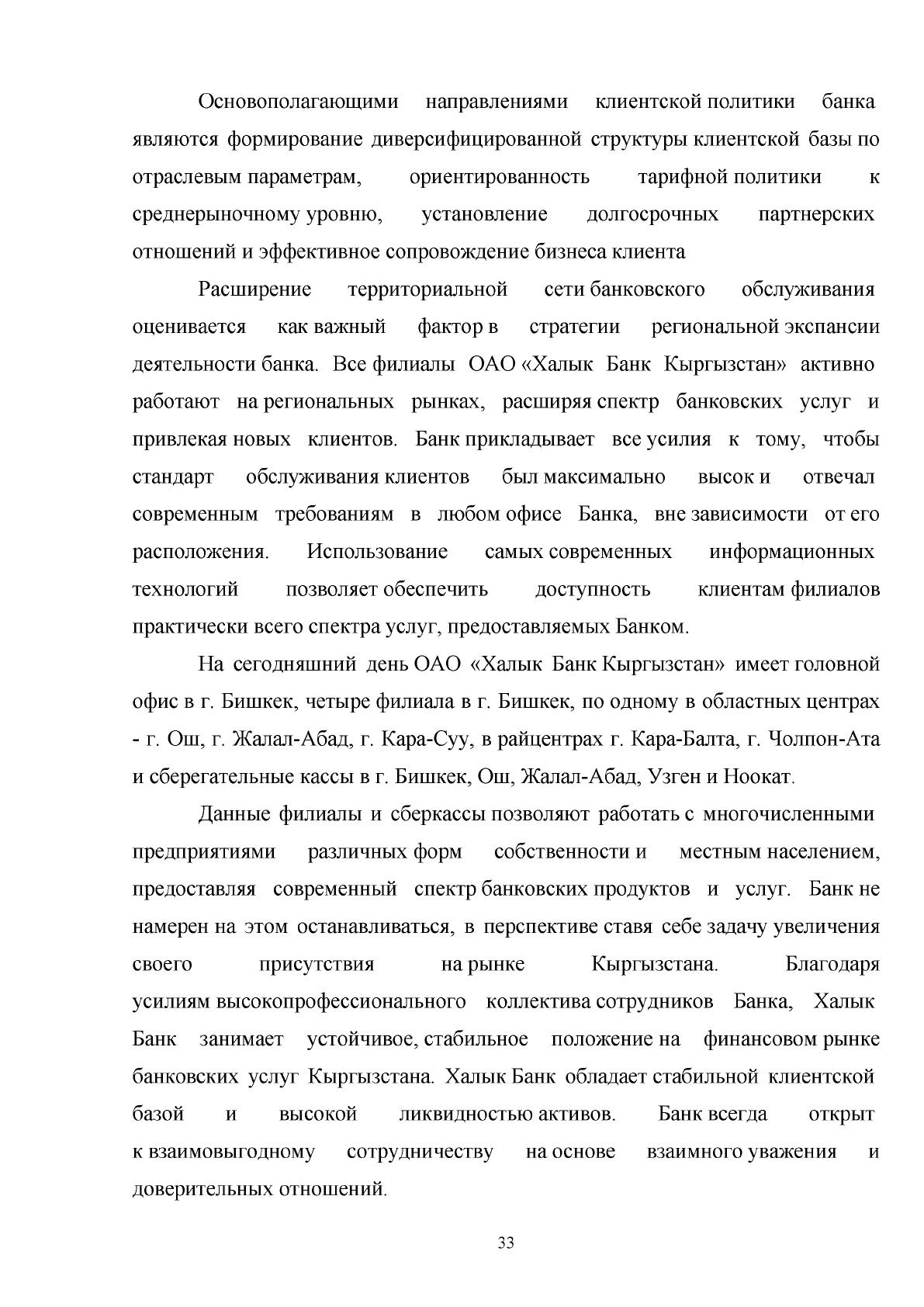 Основополагающими направлениями клиентской политики банка являются формирование диверсифицированной структуры клиентской базы по отраслевым параметрам, ориентированность тарифной политики к среднерыночному уровню, установление долгосрочных партнерских отношений и эффективное сопровождение бизнеса клиента

Расширение территориальной сети банковского обслуживания оценивается как важный фактор в стратегии региональной экспансии деятельности банка. Все филиалы ОАО «Халык Банк Кыргызстан» активно работают на региональных рынках, расширяя спектр банковских услуг и привлекая новых клиентов. Банк прикладывает все усилия к тому, чтобы стандарт обслуживания клиентов был максимально высок и отвечал современным требованиям в любом офисе Банка, вне зависимости от его расположения. Использование самых современных информационных технологий позволяет обеспечить доступность клиентам филиалов практически всего спектра услуг, предоставляемых Банком.

На сегодняшний день ОАО «Халык Банк Кыргызстан» имеет головной офис в г. Бишкек, четыре филиала в г. Бишкек, по одному в областных центрах - г. Ош, г. Жалал-Абад, г. Кара-Суу, в райцентрах г. Кара-Балта, г. Чолпон-Ата и сберегательные кассы в г. Бишкек, Ош, Жалал-Абад, Узген и Ноокат.

Данные филиалы и сберкассы позволяют работать с многочисленными предприятиями различных форм собственности и местным населением, предоставляя современный спектр банковских продуктов и услуг. Банк не намерен на этом останавливаться, в перспективе ставя себе задачу увеличения своего присутствия на рынке Кыргызстана. Благодаря усилиям высокопрофессионального коллектива сотрудников Банка, Халык Банк занимает устойчивое, стабильное положение на финансовом рынке банковских услуг Кыргызстана. Халык Банк обладает стабильной клиентской базой и высокой ликвидностью активов. Банк всегда открыт к взаимовыгодному сотрудничеству на основе взаимного уважения и доверительных отношений.

33